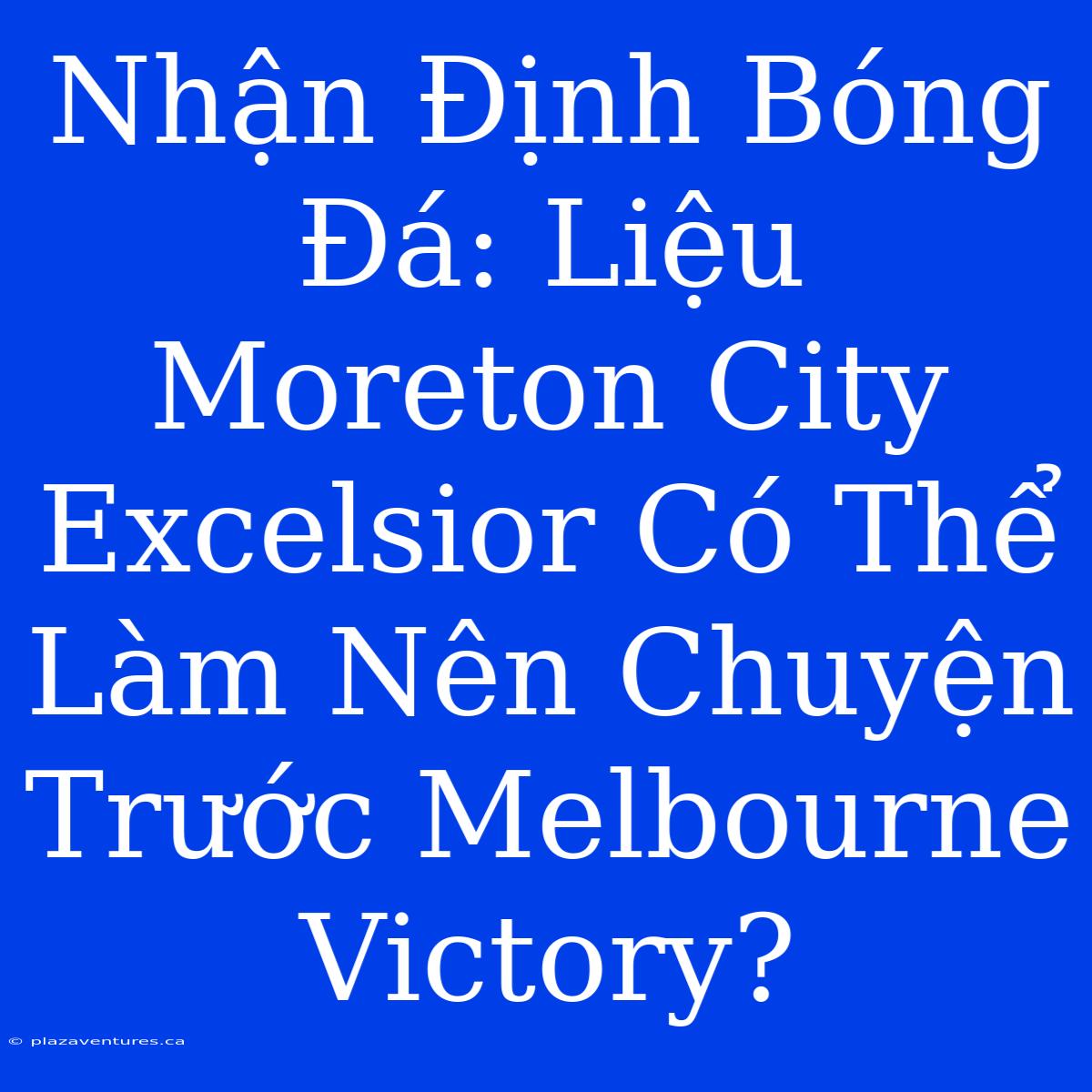 Nhận Định Bóng Đá: Liệu Moreton City Excelsior Có Thể Làm Nên Chuyện Trước Melbourne Victory?

© plazaventures.ca